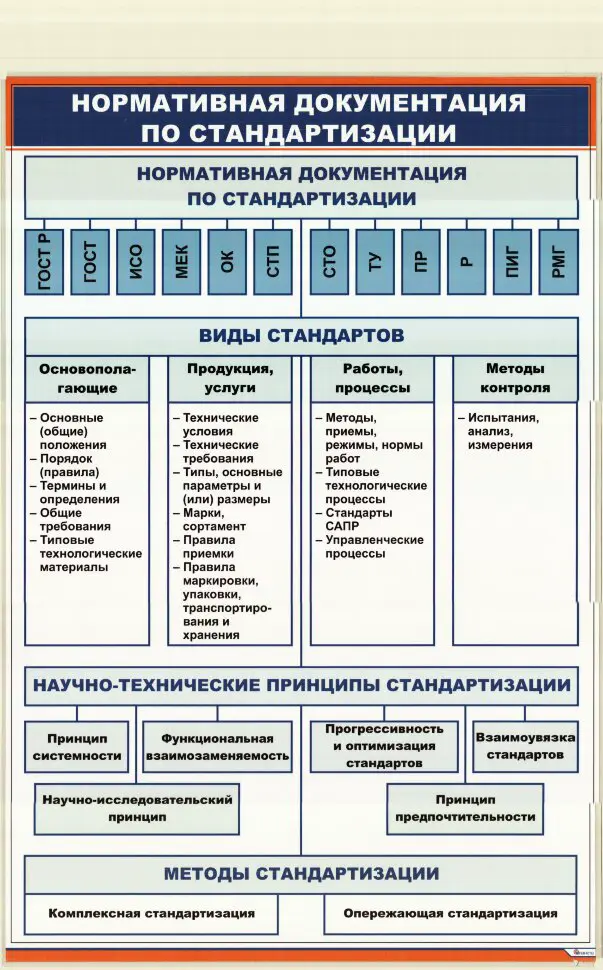 НОРМАТИВНАЯ ДОКУМЕНТАЦИЯ ПО СТАНДАРТИЗАЦИИ

НОРМАТИВНАЯ ДОКУМЕНТАЦИЯ ПО СТАНДАРТИЗАЦИИ

ГОСТ Р
ГОСТ
ИСО
МЕК
ОК
СТП
СТО
ТУ
ПР
Р
ПИГ
РМГ

ВИДЫ СТАНДАРТОВ

Основополагающие
– Основные (общие) положения
– Порядок (правила)
– Термины и определения
– Общие требования
– Типовые технологические материалы

Продукция, услуги
– Технические условия
– Технические требования
– Типы, основные параметры и (или) размеры
– Марки, сортамент
– Правила приемки
– Правила маркировки, упаковки, транспортирования и хранения

Работы, процессы
– Методы, приемы, режимы, нормы работ
– Типовые технологические процессы
– Стандарты САПР
– Управленческие процессы

Методы контроля
– Испытания, анализ, измерения

НАУЧНО-ТЕХНИЧЕСКИЕ ПРИНЦИПЫ СТАНДАРТИЗАЦИИ

Принцип системности
Функциональная взаимозаменяемость
Прогрессивность и оптимизация стандартов
Взаимоувязка стандартов
Научно-исследовательский принцип
Принцип предпочтительности

МЕТОДЫ СТАНДАРТИЗАЦИИ

Комплексная стандартизация
Опережающая стандартизация